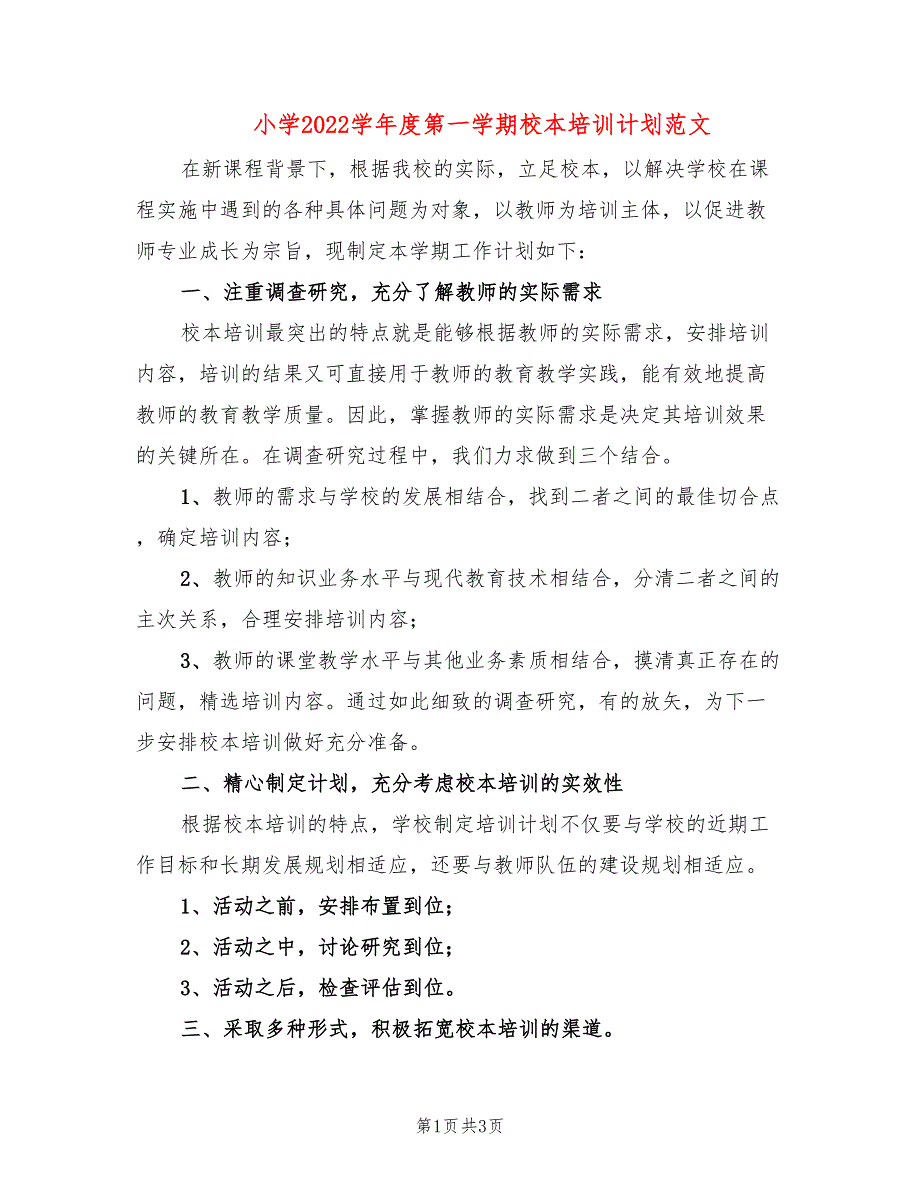 小学2022学年度第一学期校本培训计划范文

在新课程背景下，根据我校的实际，立足校本，以解决学校在课程实施中遇到的各种具体问题为对象，以教师为培训主体，以促进教师专业成长为宗旨，现制定本学期工作计划如下：

一、注重调查研究，充分了解教师的实际需求

校本培训最突出的特点就是能够根据教师的实际需求，安排培训内容，培训的结果又可直接用于教师的教育教学实践，能有效地提高教师的教育教学质量。因此，掌握教师的实际需求是决定其培训效果的关键所在。在调查研究过程中，我们力求做到三个结合。

1、教师的需求与学校的发展相结合，找到二者之间的最佳切合点，确定培训内容；

2、教师的知识业务水平与现代教育技术相结合，分清二者之间的主次关系，合理安排培训内容；

3、教师的课堂教学水平与其他业务素质相结合，摸清真正存在的问题，精选培训内容。通过如此细致的调查研究，有的放矢，为下一步安排校本培训做好充分准备。

二、精心制定计划，充分考虑校本培训的实效性

根据校本培训的特点，学校制定培训计划不仅要与学校的近期工作目标和长期发展规划相适应，还要与教师队伍的建设规划相适应。

1、活动之前，安排布置到位；

2、活动之中，讨论研究到位；

3、活动之后，检查评估到位。

三、采取多种形式，积极拓宽校本培训的渠道。

第1页 共3页